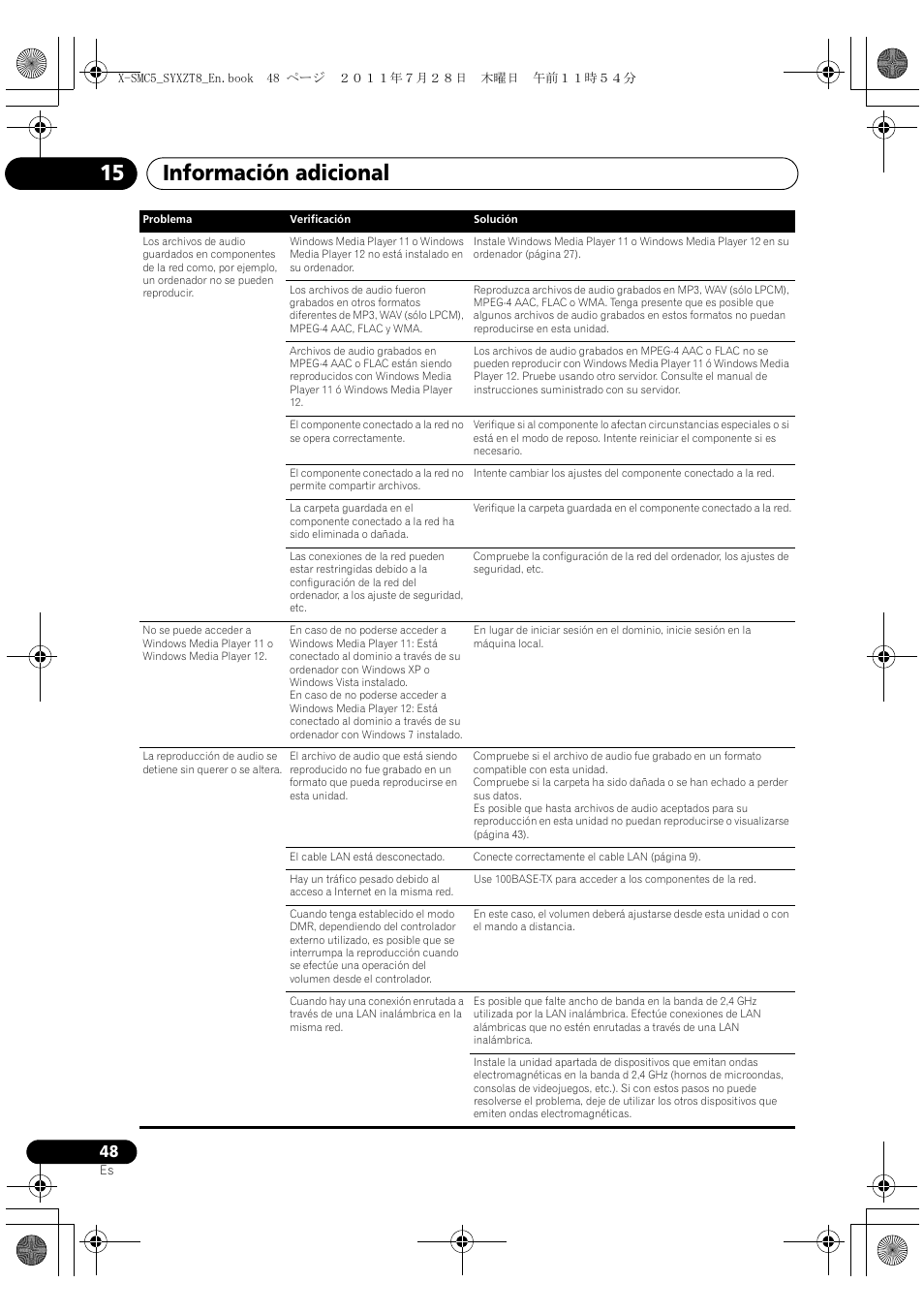 X-SMC5_SYXZT8_En.book 48 ページ ２０１１年７月２８日 木曜日 午前１１時５４分

15 Información adicional

| Problema | Verificación | Solución |
|---|---|---|
| Los archivos de audio guardados en componentes de la red como, por ejemplo, un ordenador no se pueden reproducir. | Windows Media Player 11 o Windows Media Player 12 no está instalado en su ordenador. | Instale Windows Media Player 11 o Windows Media Player 12 en su ordenador (página 27). |
| | Los archivos de audio fueron grabados en otros formatos diferentes de MP3, WAV (sólo LPCM), MPEG-4 AAC, FLAC y WMA. | Reproduzca archivos de audio grabados en MP3, WAV (sólo LPCM), MPEG-4 AAC, FLAC o WMA. Tenga presente que es posible que algunos archivos de audio grabados en estos formatos no puedan reproducirse en esta unidad. |
| | Archivos de audio grabados en MPEG-4 AAC o FLAC están siendo reproducidos con Windows Media Player 11 ó Windows Media Player 12. | Los archivos de audio grabados en MPEG-4 AAC o FLAC no se pueden reproducir con Windows Media Player 11 ó Windows Media Player 12. Pruebe usando otro servidor. Consulte el manual de instrucciones suministrado con su servidor. |
| | El componente conectado a la red no se opera correctamente. | Verifique si al componente lo afectan circunstancias especiales o si está en el modo de reposo. Intente reiniciar el componente si es necesario. |
| | El componente conectado a la red no permite compartir archivos. | Intente cambiar los ajustes del componente conectado a la red. |
| | La carpeta guardada en el componente conectado a la red ha sido eliminada o dañada. | Verifique la carpeta guardada en el componente conectado a la red. |
| | Las conexiones de la red pueden estar restringidas debido a la configuración de la red del ordenador, a los ajuste de seguridad, etc. | Compruebe la configuración de la red del ordenador, los ajustes de seguridad, etc. |
| No se puede acceder a Windows Media Player 11 o Windows Media Player 12. | En caso de no poderse acceder a Windows Media Player 11: Está conectado al dominio a través de su ordenador con Windows XP o Windows Vista instalado. En caso de no poderse acceder a Windows Media Player 12: Está conectado al dominio a través de su ordenador con Windows 7 instalado. | En lugar de iniciar sesión en el dominio, inicie sesión en la máquina local. |
| La reproducción de audio se detiene sin querer o se altera. | El archivo de audio que está siendo reproducido no fue grabado en un formato que pueda reproducirse en esta unidad. | Compruebe si el archivo de audio fue grabado en un formato compatible con esta unidad. Compruebe si la carpeta ha sido dañada o se han echado a perder sus datos. Es posible que hasta archivos de audio aceptados para su reproducción en esta unidad no puedan reproducirse o visualizarse (página 43). |
| | El cable LAN está desconectado. | Conecte correctamente el cable LAN (página 9). |
| | Hay un tráfico pesado debido al acceso a Internet en la misma red. | Use 100BASE-TX para acceder a los componentes de la red. |
| | Cuando tenga establecido el modo DMR, dependiendo del controlador externo utilizado, es posible que se interrumpa la reproducción cuando se efectúe una operación del volumen desde el controlador. | En este caso, el volumen deberá ajustarse desde esta unidad o con el mando a distancia. |
| | Cuando hay una conexión enrutada a través de una LAN inalámbrica en la misma red. | Es posible que falte ancho de banda en la banda de 2,4 GHz utilizada por la LAN inalámbrica. Efectúe conexiones de LAN alámbricas que no estén enrutadas a través de una LAN inalámbrica. |
| | | Instale la unidad apartada de dispositivos que emitan ondas electromagnéticas en la banda d 2,4 GHz (hornos de microondas, consolas de videojuegos, etc.). Si con estos pasos no puede resolverse el problema, deje de utilizar los otros dispositivos que emiten ondas electromagnéticas. |

48
Es